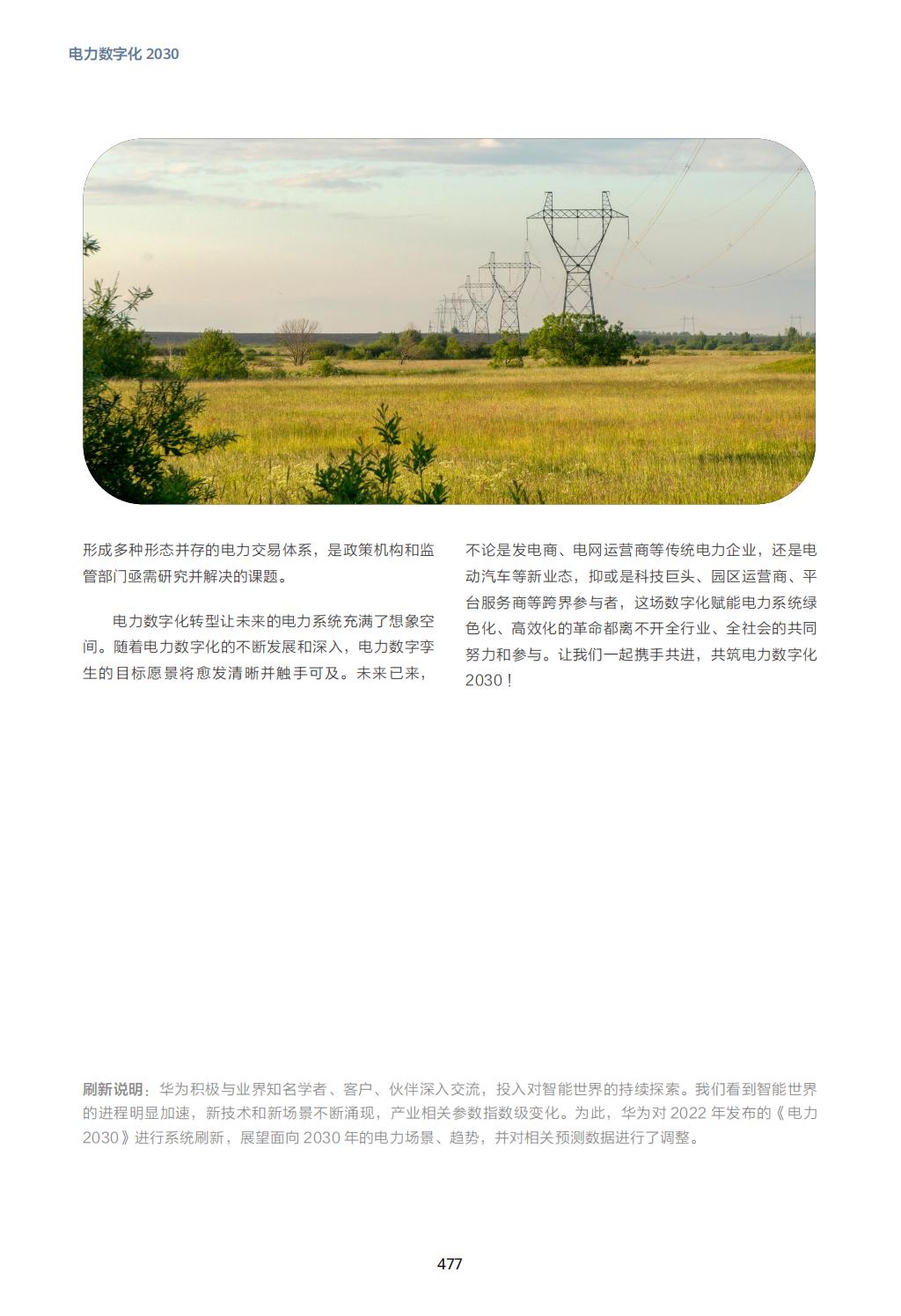 电力数字化 2030

形成多种形态并存的电力交易体系，是政策机构和监管部门亟需研究并解决的课题。

电力数字化转型让未来的电力系统充满了想象空间。随着电力数字化的不断发展和深入，电力数字孪生的目标愿景将愈发清晰并触手可及。未来已来，不论是发电商、电网运营商等传统电力企业，还是电动汽车等新业态，抑或是科技巨头、园区运营商、平台服务商等跨界参与者，这场数字化赋能电力系统绿色化、高效化的革命都离不开全行业、全社会的共同努力和参与。让我们一起携手共进，共筑电力数字化 2030！

刷新说明：华为积极与业界知名学者、客户、伙伴深入交流，投入对智能世界的持续探索。我们看到智能世界的进程明显加速，新技术和新场景不断涌现，产业相关参数指数级变化。为此，华为对 2022 年发布的《电力 2030》进行系统刷新，展望面向 2030 年的电力场景、趋势，并对相关预测数据进行了调整。

477